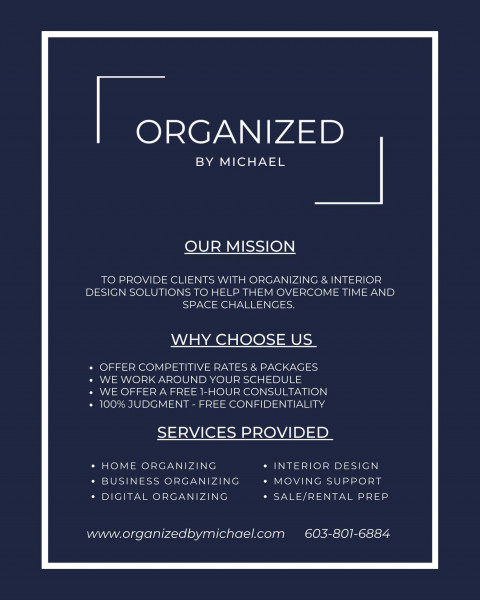 ORGANIZED
BY MICHAEL

OUR MISSION

TO PROVIDE CLIENTS WITH ORGANIZING & INTERIOR DESIGN SOLUTIONS TO HELP THEM OVERCOME TIME AND SPACE CHALLENGES.

WHY CHOOSE US

• OFFER COMPETITIVE RATES & PACKAGES
• WE WORK AROUND YOUR SCHEDULE
• WE OFFER A FREE 1-HOUR CONSULTATION
• 100% JUDGMENT - FREE CONFIDENTIALITY

SERVICES PROVIDED

• HOME ORGANIZING
• BUSINESS ORGANIZING
• DIGITAL ORGANIZING

• INTERIOR DESIGN
• MOVING SUPPORT
• SALE/RENTAL PREP

www.organizedbymichael.com 603-801-6884